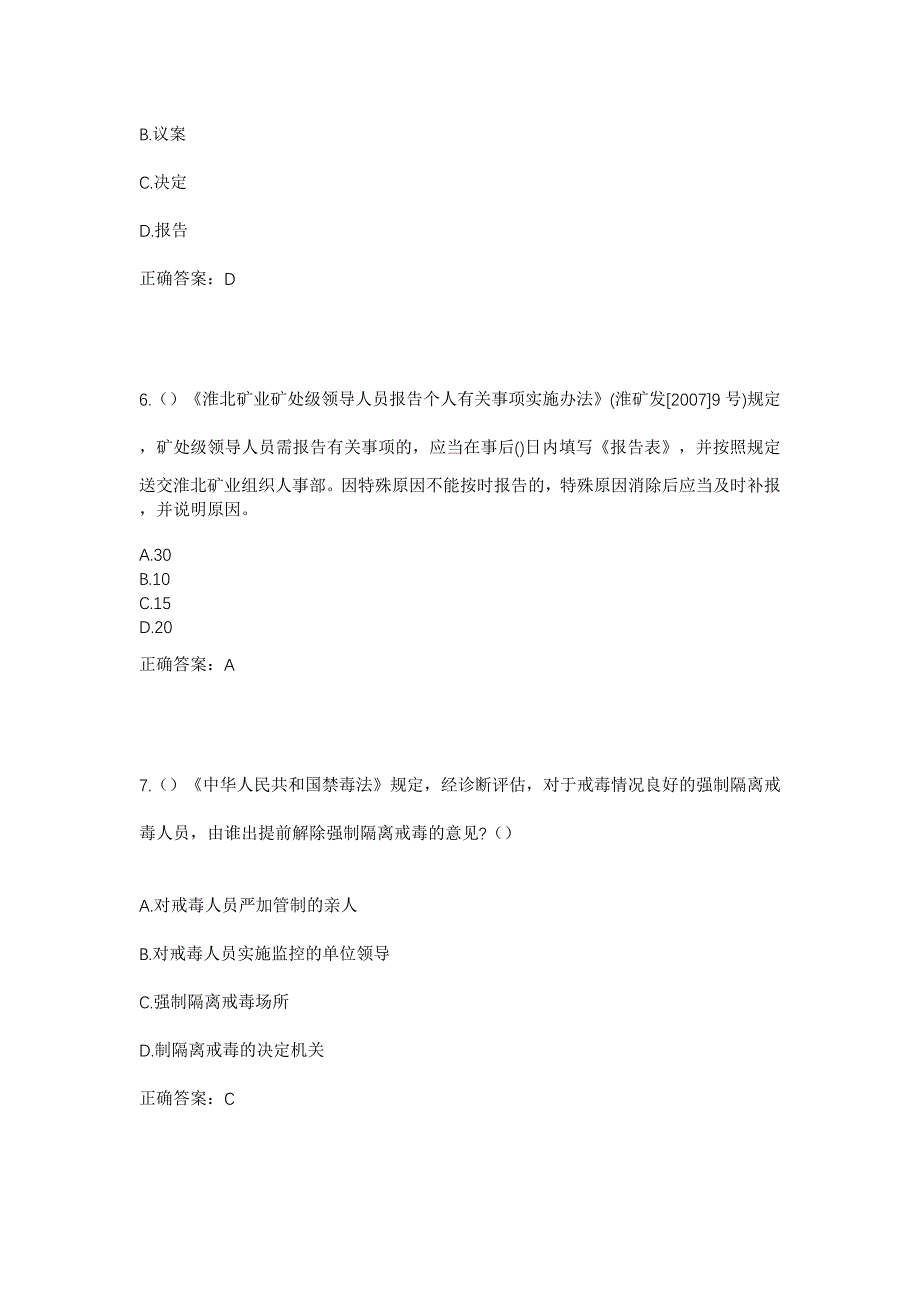 B.议案

C.决定

D.报告

正确答案：D

6.（）《淮北矿业矿处级领导人员报告个人有关事项实施办法》(淮矿发[2007]9 号)规定，矿处级领导人员需报告有关事项的，应当在事后()日内填写《报告表》，并按照规定送交淮北矿业组织人事部。因特殊原因不能按时报告的，特殊原因消除后应当及时补报，并说明原因。

A.30
B.10
C.15
D.20

正确答案：A

7.（）《中华人民共和国禁毒法》规定，经诊断评估，对于戒毒情况良好的强制隔离戒毒人员，由谁出提前解除强制隔离戒毒的意见？（）

A.对戒毒人员严加管制的亲人

B.对戒毒人员实施监控的单位领导

C.强制隔离戒毒场所

D.制隔离戒毒的决定机关

正确答案：C